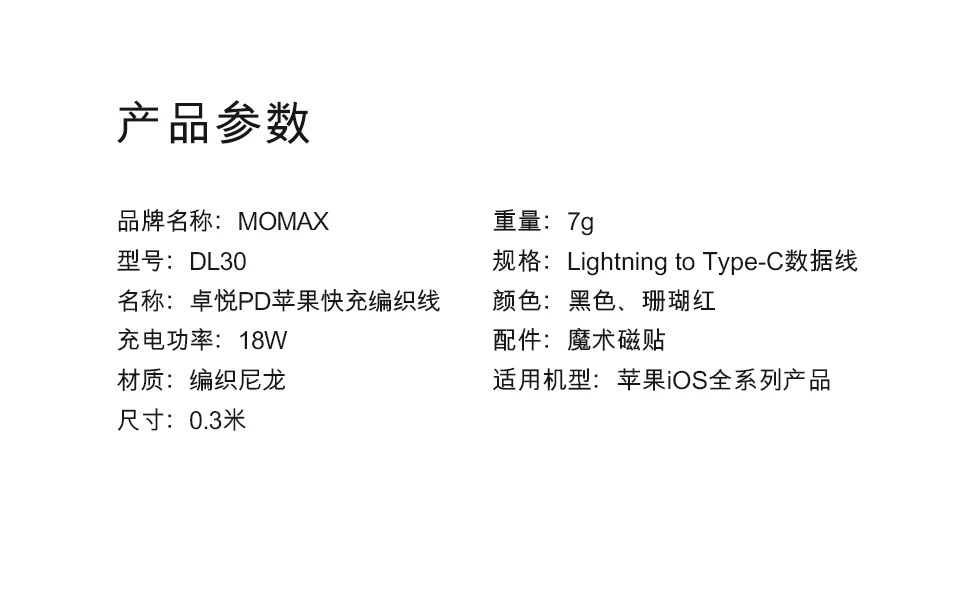 产品参数

品牌名称：MOMAX
型号：DL30
名称：卓悦PD苹果快充编织线
充电功率：18W
材质：编织尼龙
尺寸：0.3米

重量：7g
规格：Lightning to Type-C数据线
颜色：黑色、珊瑚红
配件：魔术磁贴
适用机型：苹果iOS全系列产品